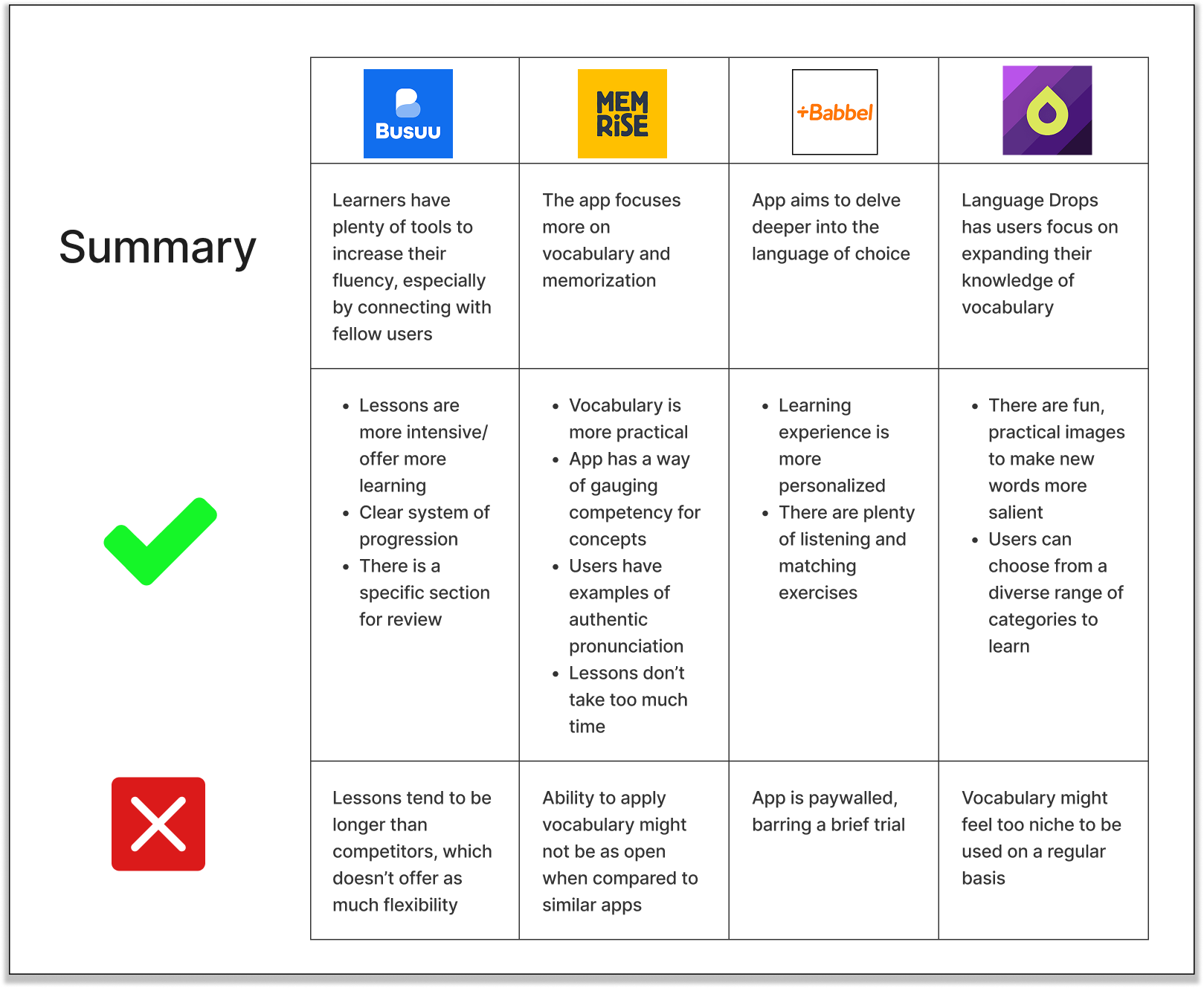 Summary

| Busuu | MEM RiSE | +Babbel | |
|---|---|---|---|
| Learners have plenty of tools to increase their fluency, especially by connecting with fellow users | The app focuses more on vocabulary and memorization | App aims to delve deeper into the language of choice | Language Drops has users focus on expanding their knowledge of vocabulary |
| • Lessons are more intensive/ offer more learning • Clear system of progression • There is a specific section for review | • Vocabulary is more practical • App has a way of gauging competency for concepts • Users have examples of authentic pronunciation • Lessons don't take too much time | • Learning experience is more personalized • There are plenty of listening and matching exercises | • There are fun, practical images to make new words more salient • Users can choose from a diverse range of categories to learn |
| Lessons tend to be longer than competitors, which doesn't offer as much flexibility | Ability to apply vocabulary might not be as open when compared to similar apps | App is paywalled, barring a brief trial | Vocabulary might feel too niche to be used on a regular basis |